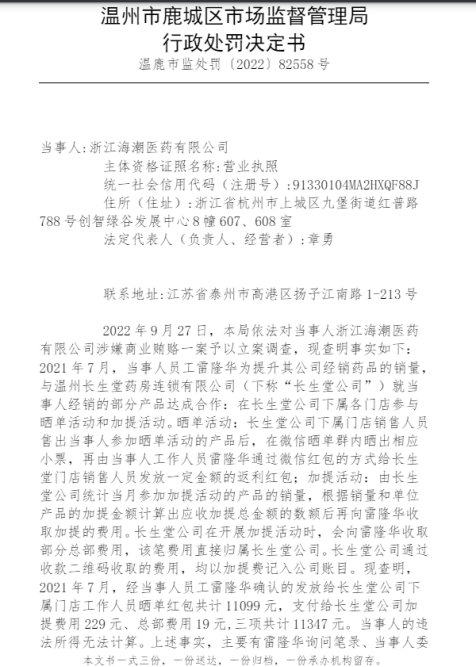 温州市鹿城区市场监督管理局
行政处罚决定书
温鹿市监处罚〔2022〕82558号

当事人：浙江海潮医药有限公司
主体资格证照名称：营业执照
统一社会信用代码（注册号）：91330104MA2HXQF88J
住所（住址）：浙江省杭州市上城区九堡街道红普路788号创智绿谷发展中心8幢607、608室
法定代表人（负责人、经营者）：章勇

联系地址：江苏省泰州市高港区扬子江南路1-213号

2022年9月27日，本局依法对当事人浙江海潮医药有限公司涉嫌商业贿赂一案予以立案调查，现查明事实如下：2021年7月，当事人员工雷隆华为提升其公司经销药品的销量，与温州长生堂药房连锁有限公司（下称“长生堂公司”）就当事人经销的部分产品达成合作：在长生堂公司下属各门店参与晒单活动和加提活动。晒单活动：长生堂公司下属门店销售人员售出当事人参加晒单活动的产品后，在微信晒单群内晒出相应小票，再由当事人工作人员雷隆华通过微信红包的方式给长生堂门店销售人员发放一定金额的返利红包；加提活动：由长生堂公司统计当月参加加提活动的产品的销量，根据销量和单位产品的加提金额计算出应收加提总金额的数额后再向雷隆华收取加提的费用。长生堂公司在开展加提活动时，会向雷隆华收取部分总部费用，该笔费用直接归属长生堂公司。长生堂公司通过收款二维码收取的费用，均以加提费记入公司账目。现查明，2021年7月，经当事人员工雷隆华确认的发放给长生堂公司下属门店工作人员晒单红包共计11099元，支付给长生堂公司加提费用229元、总部费用19元，三项共计11347元。当事人的违法所得无法计算。上述事实，主要有雷隆华询问笔录、当事人委

本文书一式三份，一份送达，一份归档，一份承办机构留存。